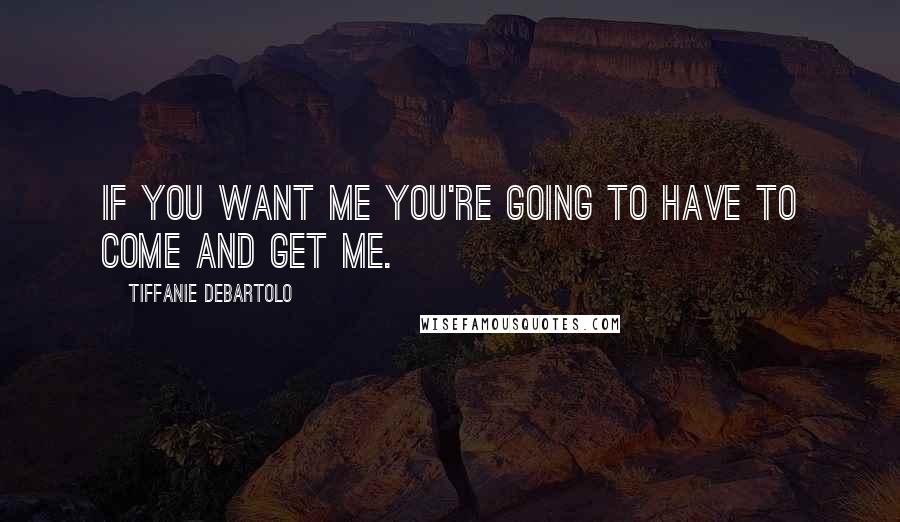 IF YOU WANT ME YOU'RE GOING TO HAVE TO COME AND GET ME.

TIFFANIE DEBARTOLO

WISEFAMOUSQUOTES.COM